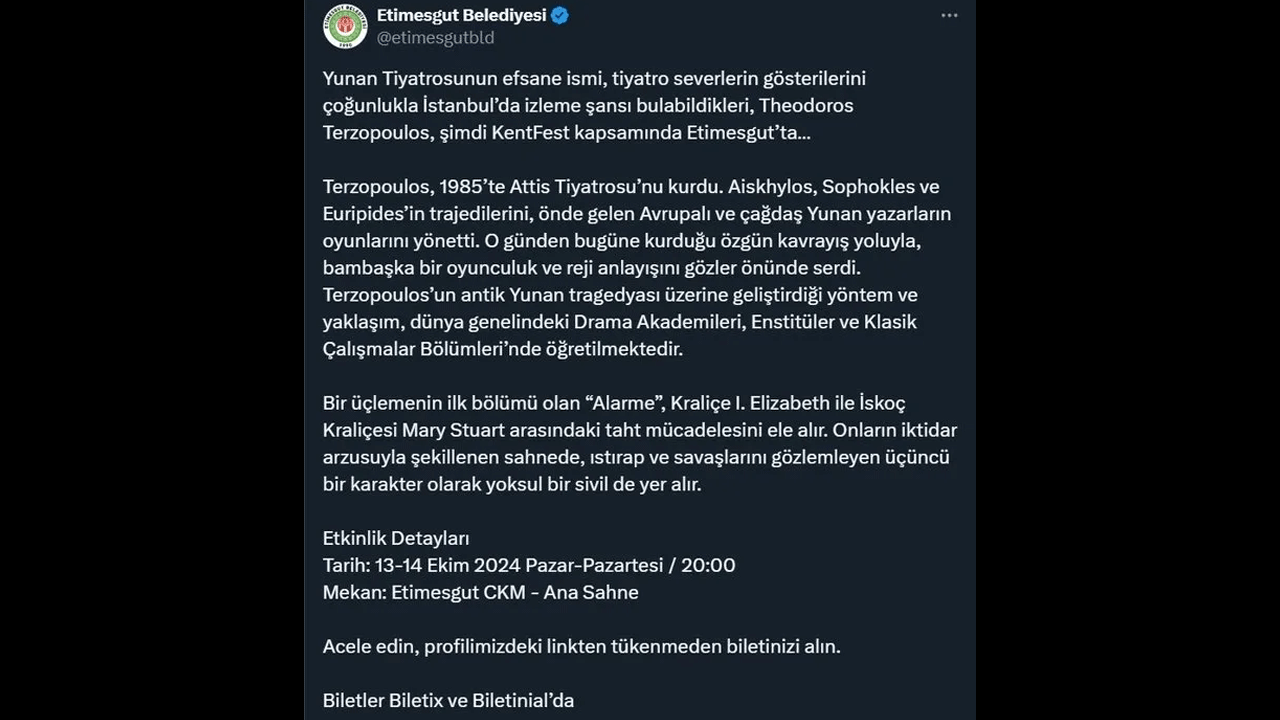 Etimesgut Belediyesi
@etimesgutbld

Yunan Tiyatrosunun efsane ismi, tiyatro severlerin gösterilerini çoğunlukla İstanbul'da izleme şansı bulabildikleri, Theodoros Terzopoulos, şimdi KentFest kapsamında Etimesgut'ta...

Terzopoulos, 1985'te Attis Tiyatrosu'nu kurdu. Aiskhylos, Sophokles ve Euripides'in trajedilerini, önde gelen Avrupalı ve çağdaş Yunan yazarların oyunlarını yönetti. O günden bugüne kurduğu özgün kavrayış yoluyla, bambaşka bir oyunculuk ve reji anlayışını gözler önünde serdi. Terzopoulos'un antik Yunan tragedyası üzerine geliştirdiği yöntem ve yaklaşım, dünya genelindeki Drama Akademileri, Enstitüler ve Klasik Çalışmalar Bölümleri'nde öğretilmektedir.

Bir üçlemenin ilk bölümü olan "Alarme", Kraliçe I. Elizabeth ile İskoç Kraliçesi Mary Stuart arasındaki taht mücadelesini ele alır. Onların iktidar arzusuyla şekillenen sahnede, ıstırap ve savaşlarını gözlemleyen üçüncü bir karakter olarak yoksul bir sivil de yer alır.

Etkinlik Detayları
Tarih: 13-14 Ekim 2024 Pazar-Pazartesi / 20:00
Mekan: Etimesgut CKM - Ana Sahne

Acele edin, profilimizdeki linkten tükenmeden biletinizi alın.

Biletler Biletix ve Biletinial'da